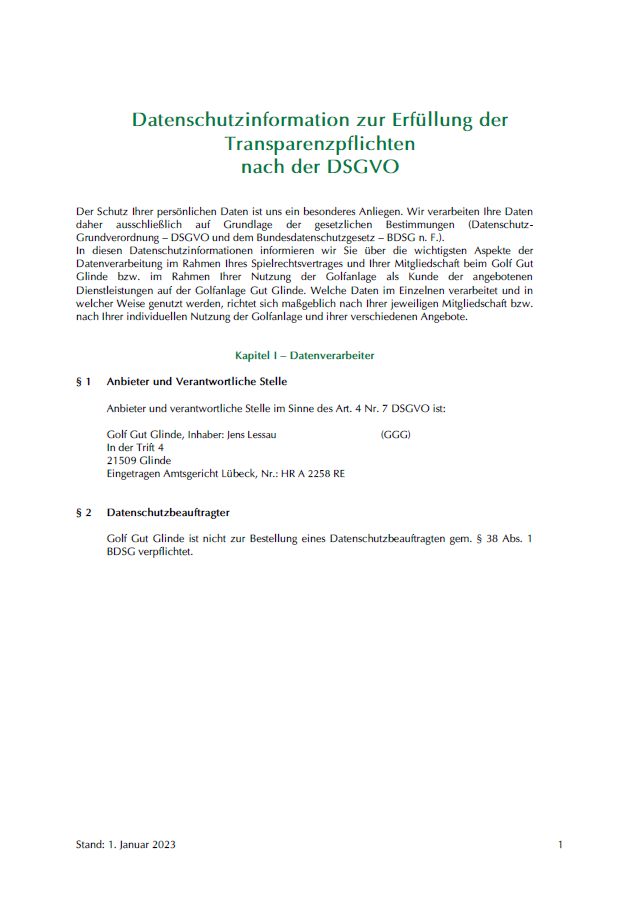 Datenschutzinformation zur Erfüllung der Transparenzpflichten nach der DSGVO

Der Schutz Ihrer persönlichen Daten ist uns ein besonderes Anliegen. Wir verarbeiten Ihre Daten daher ausschließlich auf Grundlage der gesetzlichen Bestimmungen (Datenschutz-Grundverordnung – DSGVO und dem Bundesdatenschutzgesetz – BDSG n. F.).
In diesen Datenschutzinformationen informieren wir Sie über die wichtigsten Aspekte der Datenverarbeitung im Rahmen Ihres Spielrechtsvertrages und Ihrer Mitgliedschaft beim Golf Gut Glinde bzw. im Rahmen Ihrer Nutzung der Golfanlage als Kunde der angebotenen Dienstleistungen auf der Golfanlage Gut Glinde. Welche Daten im Einzelnen verarbeitet und in welcher Weise genutzt werden, richtet sich maßgeblich nach Ihrer jeweiligen Mitgliedschaft bzw. nach Ihrer individuellen Nutzung der Golfanlage und ihrer verschiedenen Angebote.

Kapitel I – Datenverarbeiter

§ 1 Anbieter und Verantwortliche Stelle

Anbieter und verantwortliche Stelle im Sinne des Art. 4 Nr. 7 DSGVO ist:

Golf Gut Glinde, Inhaber: Jens Lessau (GGG)
In der Trift 4
21509 Glinde
Eingetragen Amtsgericht Lübeck, Nr.: HR A 2258 RE

§ 2 Datenschutzbeauftragter

Golf Gut Glinde ist nicht zur Bestellung eines Datenschutzbeauftragten gem. § 38 Abs. 1 BDSG verpflichtet.

Stand: 1. Januar 2023 1